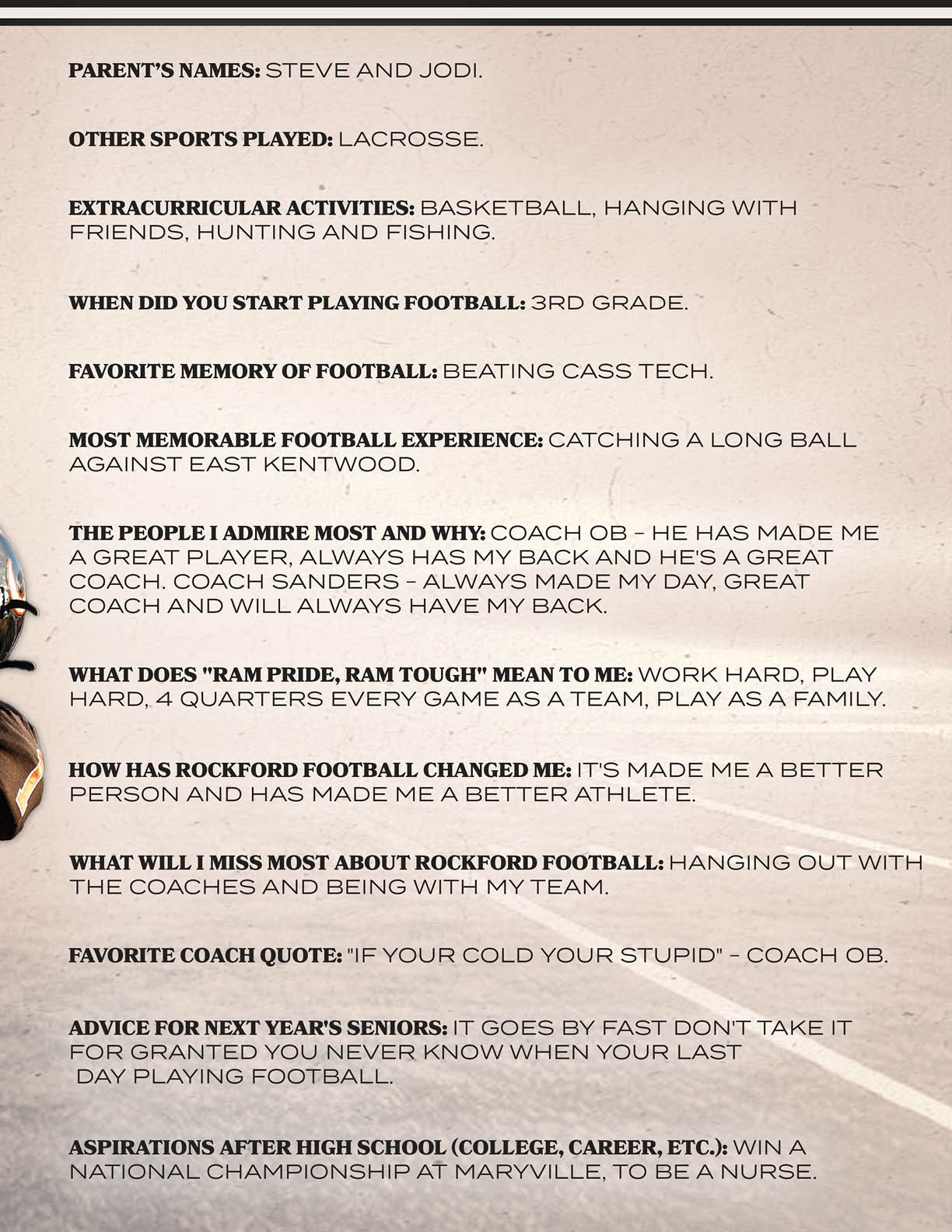 PARENT'S NAMES: STEVE AND JODI.

OTHER SPORTS PLAYED: LACROSSE.

EXTRACURRICULAR ACTIVITIES: BASKETBALL, HANGING WITH FRIENDS, HUNTING AND FISHING.

WHEN DID YOU START PLAYING FOOTBALL: 3RD GRADE.

FAVORITE MEMORY OF FOOTBALL: BEATING CASS TECH.

MOST MEMORABLE FOOTBALL EXPERIENCE: CATCHING A LONG BALL AGAINST EAST KENTWOOD.

THE PEOPLE I ADMIRE MOST AND WHY: COACH OB - HE HAS MADE ME A GREAT PLAYER, ALWAYS HAS MY BACK AND HE'S A GREAT COACH. COACH SANDERS - ALWAYS MADE MY DAY, GREAT COACH AND WILL ALWAYS HAVE MY BACK.

WHAT DOES "RAM PRIDE, RAM TOUGH" MEAN TO ME: WORK HARD, PLAY HARD, 4 QUARTERS EVERY GAME AS A TEAM, PLAY AS A FAMILY.

HOW HAS ROCKFORD FOOTBALL CHANGED ME: IT'S MADE ME A BETTER PERSON AND HAS MADE ME A BETTER ATHLETE.

WHAT WILL I MISS MOST ABOUT ROCKFORD FOOTBALL: HANGING OUT WITH THE COACHES AND BEING WITH MY TEAM.

FAVORITE COACH QUOTE: "IF YOUR COLD YOUR STUPID" - COACH OB.

ADVICE FOR NEXT YEAR'S SENIORS: IT GOES BY FAST DON'T TAKE IT FOR GRANTED YOU NEVER KNOW WHEN YOUR LAST DAY PLAYING FOOTBALL.

ASPIRATIONS AFTER HIGH SCHOOL (COLLEGE, CAREER, ETC.): WIN A NATIONAL CHAMPIONSHIP AT MARYVILLE, TO BE A NURSE.